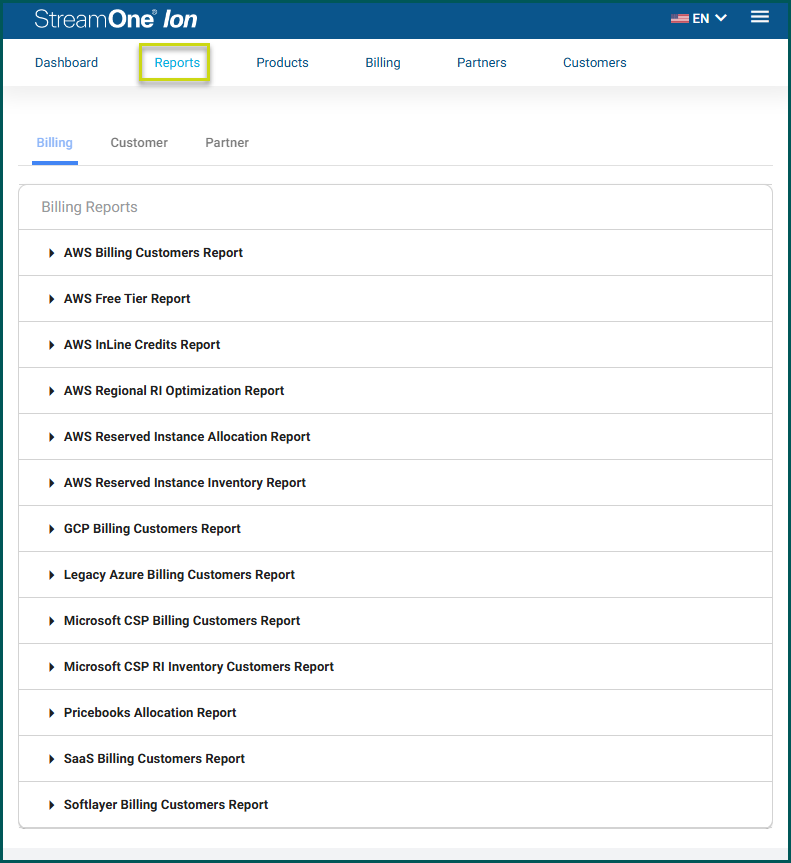 StreamOne® Ion

EN

Dashboard Reports Products Billing Partners Customers

Billing Customer Partner

Billing Reports

AWS Billing Customers Report

AWS Free Tier Report

AWS InLine Credits Report

AWS Regional RI Optimization Report

AWS Reserved Instance Allocation Report

AWS Reserved Instance Inventory Report

GCP Billing Customers Report

Legacy Azure Billing Customers Report

Microsoft CSP Billing Customers Report

Microsoft CSP RI Inventory Customers Report

Pricebooks Allocation Report

SaaS Billing Customers Report

Softlayer Billing Customers Report